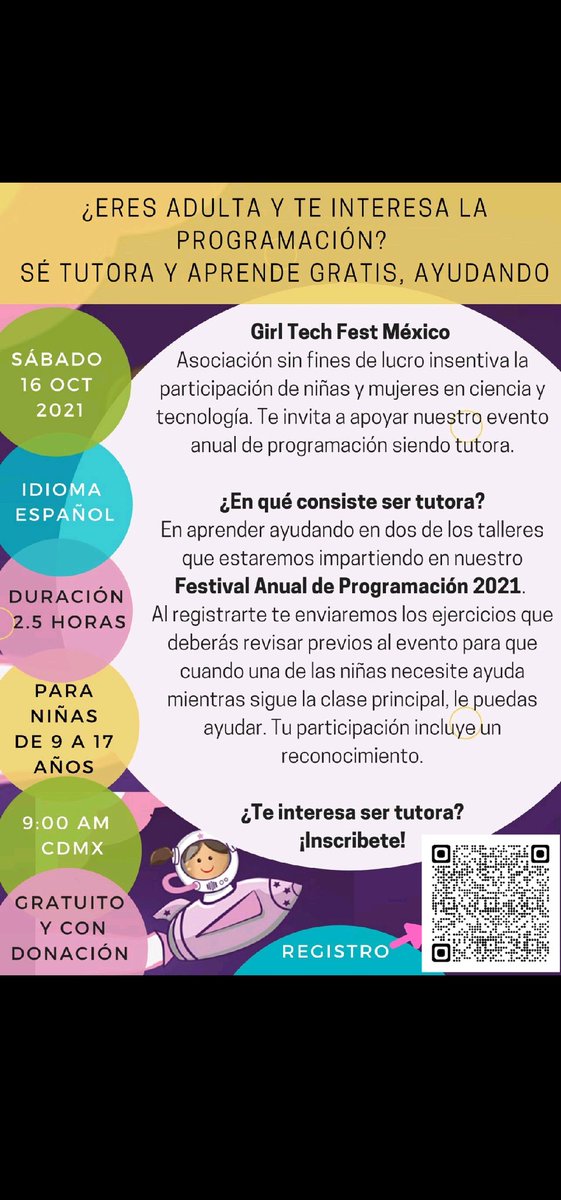 ¿ERES ADULTA Y TE INTERESA LA PROGRAMACIÓN?
SÉ TUTORA Y APRENDE GRATIS, AYUDANDO

SÁBADO 16 OCT 2021

IDIOMA ESPAÑOL

DURACIÓN 2.5 HORAS

PARA NIÑAS DE 9 A 17 AÑOS

9:00 AM CDMX

GRATUITO Y CON DONACIÓN

Girl Tech Fest México
Asociación sin fines de lucro insentiva la participación de niñas y mujeres en ciencia y tecnología. Te invita a apoyar nuestro evento anual de programación siendo tutora.

¿En qué consiste ser tutora?
En aprender ayudando en dos de los talleres que estaremos impartiendo en nuestro Festival Anual de Programación 2021.
Al registrarte te enviaremos los ejercicios que deberás revisar previos al evento para que cuando una de las niñas necesite ayuda mientras sigue la clase principal, le puedas ayudar. Tu participación incluye un reconocimiento.

¿Te interesa ser tutora?
¡Inscribete!

REGISTRO